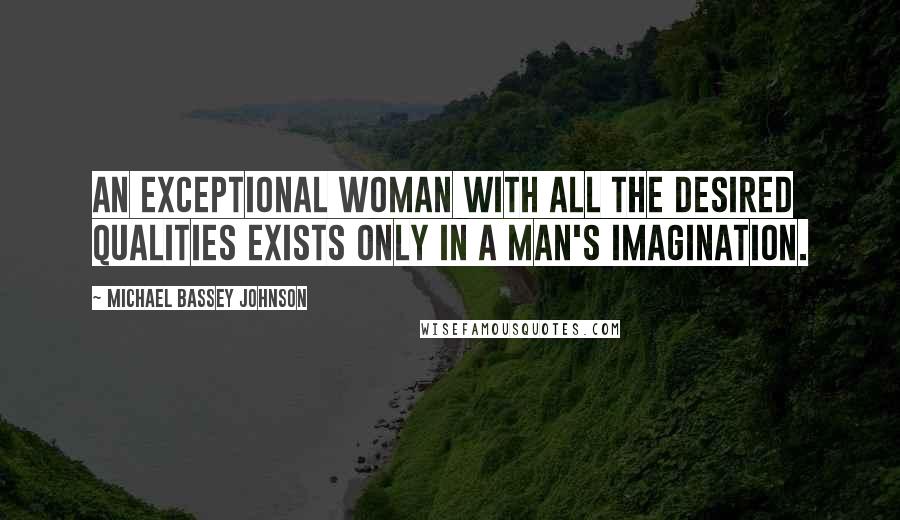 AN EXCEPTIONAL WOMAN WITH ALL THE DESIRED QUALITIES EXISTS ONLY IN A MAN'S IMAGINATION.

~ MICHAEL BASSEY JOHNSON

WISEFAMOUSQUOTES.COM